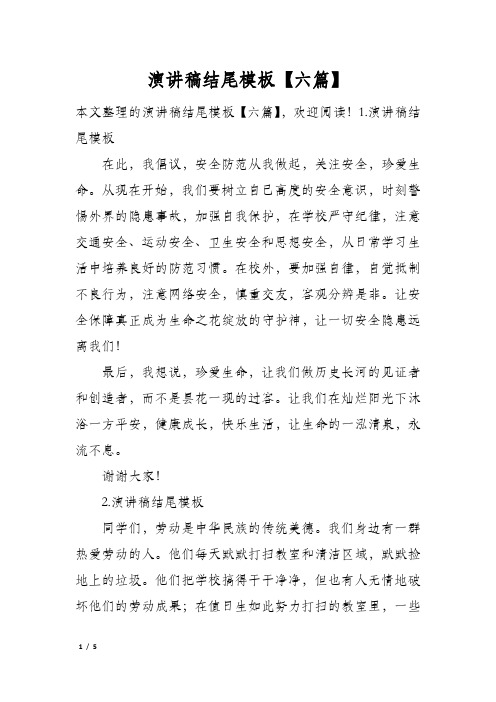 演讲稿结尾模板【六篇】

本文整理的演讲稿结尾模板【六篇】，欢迎阅读！1.演讲稿结尾模板

在此，我倡议，安全防范从我做起，关注安全，珍爱生命。从现在开始，我们要树立自己高度的安全意识，时刻警惕外界的隐患事故，加强自我保护，在学校严守纪律，注意交通安全、运动安全、卫生安全和思想安全，从日常学习生活中培养良好的防范习惯。在校外，要加强自律，自觉抵制不良行为，注意网络安全，慎重交友，客观分辨是非。让安全保障真正成为生命之花绽放的守护神，让一切安全隐患远离我们！

最后，我想说，珍爱生命，让我们做历史长河的见证者和创造者，而不是昙花一现的过客。让我们在灿烂阳光下沐浴一方平安，健康成长，快乐生活，让生命的一泓清泉，永流不息。

谢谢大家！

2.演讲稿结尾模板

同学们，劳动是中华民族的传统美德。我们身边有一群热爱劳动的人。他们每天默默打扫教室和清洁区域，默默捡地上的垃圾。他们把学校搞得干干净净，但也有人无情地破坏他们的劳动成果；在值日生如此努力打扫的教室里，一些

1 / 5